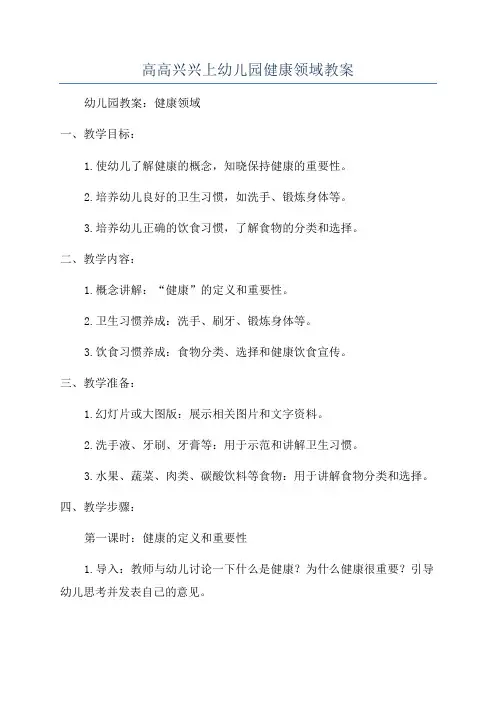 高高兴兴上幼儿园健康领域教案

幼儿园教案：健康领域

一、教学目标：

1.使幼儿了解健康的概念，知晓保持健康的重要性。

2.培养幼儿良好的卫生习惯，如洗手、锻炼身体等。

3.培养幼儿正确的饮食习惯，了解食物的分类和选择。

二、教学内容：

1.概念讲解：“健康”的定义和重要性。

2.卫生习惯养成：洗手、刷牙、锻炼身体等。

3.饮食习惯养成：食物分类、选择和健康饮食宣传。

三、教学准备：

1.幻灯片或大图版：展示相关图片和文字资料。

2.洗手液、牙刷、牙膏等：用于示范和讲解卫生习惯。

3.水果、蔬菜、肉类、碳酸饮料等食物：用于讲解食物分类和选择。

四、教学步骤：

第一课时：健康的定义和重要性

1.导入：教师与幼儿讨论一下什么是健康？为什么健康很重要？引导幼儿思考并发表自己的意见。